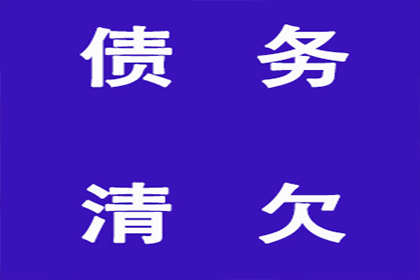 债 务

清 欠